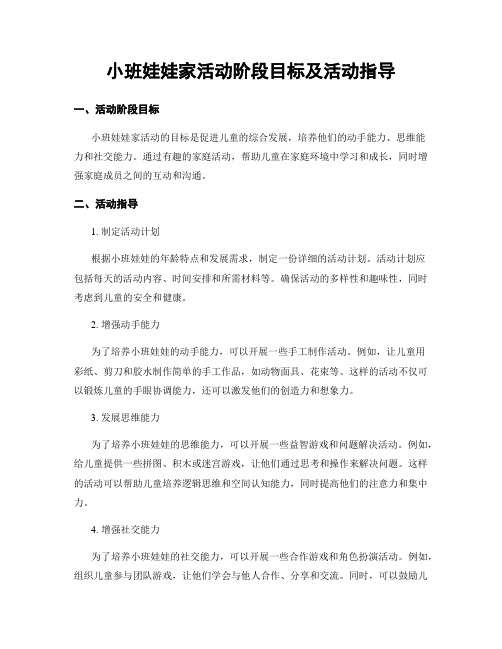 小班娃娃家活动阶段目标及活动指导

一、活动阶段目标

小班娃娃家活动的目标是促进儿童的综合发展，培养他们的动手能力、思维能力和社交能力。通过有趣的家庭活动，帮助儿童在家庭环境中学习和成长，同时增强家庭成员之间的互动和沟通。

二、活动指导

1. 制定活动计划

根据小班娃娃的年龄特点和发展需求，制定一份详细的活动计划。活动计划应包括每天的活动内容、时间安排和所需材料等。确保活动的多样性和趣味性，同时考虑到儿童的安全和健康。

2. 增强动手能力

为了培养小班娃娃的动手能力，可以开展一些手工制作活动。例如，让儿童用彩纸、剪刀和胶水制作简单的手工作品，如动物面具、花束等。这样的活动不仅可以锻炼儿童的手眼协调能力，还可以激发他们的创造力和想象力。

3. 发展思维能力

为了培养小班娃娃的思维能力，可以开展一些益智游戏和问题解决活动。例如，给儿童提供一些拼图、积木或迷宫游戏，让他们通过思考和操作来解决问题。这样的活动可以帮助儿童培养逻辑思维和空间认知能力，同时提高他们的注意力和集中力。

4. 增强社交能力

为了培养小班娃娃的社交能力，可以开展一些合作游戏和角色扮演活动。例如，组织儿童参与团队游戏，让他们学会与他人合作、分享和交流。同时，可以鼓励儿